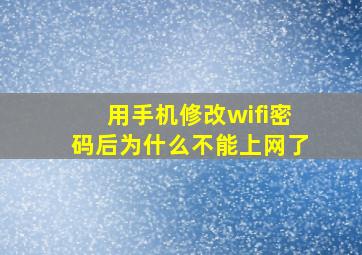 用手机修改wifi密码后为什么不能上网了